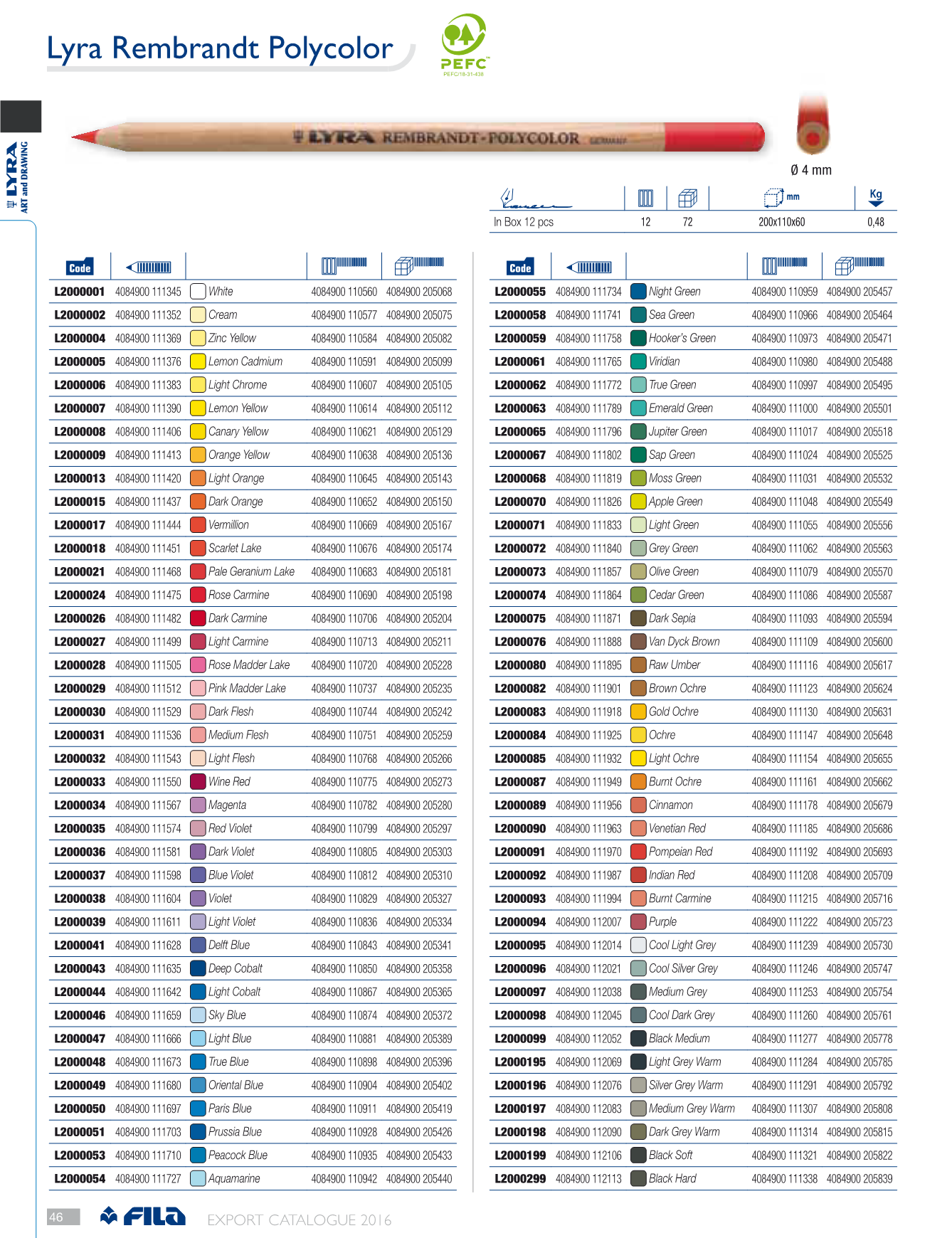 Lyra Rembrandt Polycolor

PEFC
PEFC/18-31-438

LYRA ART and DRAWING

LYRA REMBRANDT-POLYCOLOR GERMANY

Ø 4 mm

| | | | mm | Kg |
|---|---|---|---|---|
| In Box 12 pcs | 12 | 72 | 200x110x60 | 0,48 |

| Code | | | | |
|---|---|---|---|---|
| L2000001 | 4084900 111345 | White | 4084900 110560 | 4084900 205068 |
| L2000002 | 4084900 111352 | Cream | 4084900 110577 | 4084900 205075 |
| L2000004 | 4084900 111369 | Zinc Yellow | 4084900 110584 | 4084900 205082 |
| L2000005 | 4084900 111376 | Lemon Cadmium | 4084900 110591 | 4084900 205099 |
| L2000006 | 4084900 111383 | Light Chrome | 4084900 110607 | 4084900 205105 |
| L2000007 | 4084900 111390 | Lemon Yellow | 4084900 110614 | 4084900 205112 |
| L2000008 | 4084900 111406 | Canary Yellow | 4084900 110621 | 4084900 205129 |
| L2000009 | 4084900 111413 | Orange Yellow | 4084900 110638 | 4084900 205136 |
| L2000013 | 4084900 111420 | Light Orange | 4084900 110645 | 4084900 205143 |
| L2000015 | 4084900 111437 | Dark Orange | 4084900 110652 | 4084900 205150 |
| L2000017 | 4084900 111444 | Vermillion | 4084900 110669 | 4084900 205167 |
| L2000018 | 4084900 111451 | Scarlet Lake | 4084900 110676 | 4084900 205174 |
| L2000021 | 4084900 111468 | Pale Geranium Lake | 4084900 110683 | 4084900 205181 |
| L2000024 | 4084900 111475 | Rose Carmine | 4084900 110690 | 4084900 205198 |
| L2000026 | 4084900 111482 | Dark Carmine | 4084900 110706 | 4084900 205204 |
| L2000027 | 4084900 111499 | Light Carmine | 4084900 110713 | 4084900 205211 |
| L2000028 | 4084900 111505 | Rose Madder Lake | 4084900 110720 | 4084900 205228 |
| L2000029 | 4084900 111512 | Pink Madder Lake | 4084900 110737 | 4084900 205235 |
| L2000030 | 4084900 111529 | Dark Flesh | 4084900 110744 | 4084900 205242 |
| L2000031 | 4084900 111536 | Medium Flesh | 4084900 110751 | 4084900 205259 |
| L2000032 | 4084900 111543 | Light Flesh | 4084900 110768 | 4084900 205266 |
| L2000033 | 4084900 111550 | Wine Red | 4084900 110775 | 4084900 205273 |
| L2000034 | 4084900 111567 | Magenta | 4084900 110782 | 4084900 205280 |
| L2000035 | 4084900 111574 | Red Violet | 4084900 110799 | 4084900 205297 |
| L2000036 | 4084900 111581 | Dark Violet | 4084900 110805 | 4084900 205303 |
| L2000037 | 4084900 111598 | Blue Violet | 4084900 110812 | 4084900 205310 |
| L2000038 | 4084900 111604 | Violet | 4084900 110829 | 4084900 205327 |
| L2000039 | 4084900 111611 | Light Violet | 4084900 110836 | 4084900 205334 |
| L2000041 | 4084900 111628 | Delft Blue | 4084900 110843 | 4084900 205341 |
| L2000043 | 4084900 111635 | Deep Cobalt | 4084900 110850 | 4084900 205358 |
| L2000044 | 4084900 111642 | Light Cobalt | 4084900 110867 | 4084900 205365 |
| L2000046 | 4084900 111659 | Sky Blue | 4084900 110874 | 4084900 205372 |
| L2000047 | 4084900 111666 | Light Blue | 4084900 110881 | 4084900 205389 |
| L2000048 | 4084900 111673 | True Blue | 4084900 110898 | 4084900 205396 |
| L2000049 | 4084900 111680 | Oriental Blue | 4084900 110904 | 4084900 205402 |
| L2000050 | 4084900 111697 | Paris Blue | 4084900 110911 | 4084900 205419 |
| L2000051 | 4084900 111703 | Prussia Blue | 4084900 110928 | 4084900 205426 |
| L2000053 | 4084900 111710 | Peacock Blue | 4084900 110935 | 4084900 205433 |
| L2000054 | 4084900 111727 | Aquamarine | 4084900 110942 | 4084900 205440 |

| Code | | | | |
|---|---|---|---|---|
| L2000055 | 4084900 111734 | Night Green | 4084900 110959 | 4084900 205457 |
| L2000058 | 4084900 111741 | Sea Green | 4084900 110966 | 4084900 205464 |
| L2000059 | 4084900 111758 | Hooker's Green | 4084900 110973 | 4084900 205471 |
| L2000061 | 4084900 111765 | Viridian | 4084900 110980 | 4084900 205488 |
| L2000062 | 4084900 111772 | True Green | 4084900 110997 | 4084900 205495 |
| L2000063 | 4084900 111789 | Emerald Green | 4084900 111000 | 4084900 205501 |
| L2000065 | 4084900 111796 | Jupiter Green | 4084900 111017 | 4084900 205518 |
| L2000067 | 4084900 111802 | Sap Green | 4084900 111024 | 4084900 205525 |
| L2000068 | 4084900 111819 | Moss Green | 4084900 111031 | 4084900 205532 |
| L2000070 | 4084900 111826 | Apple Green | 4084900 111048 | 4084900 205549 |
| L2000071 | 4084900 111833 | Light Green | 4084900 111055 | 4084900 205556 |
| L2000072 | 4084900 111840 | Grey Green | 4084900 111062 | 4084900 205563 |
| L2000073 | 4084900 111857 | Olive Green | 4084900 111079 | 4084900 205570 |
| L2000074 | 4084900 111864 | Cedar Green | 4084900 111086 | 4084900 205587 |
| L2000075 | 4084900 111871 | Dark Sepia | 4084900 111093 | 4084900 205594 |
| L2000076 | 4084900 111888 | Van Dyck Brown | 4084900 111109 | 4084900 205600 |
| L2000080 | 4084900 111895 | Raw Umber | 4084900 111116 | 4084900 205617 |
| L2000082 | 4084900 111901 | Brown Ochre | 4084900 111123 | 4084900 205624 |
| L2000083 | 4084900 111918 | Gold Ochre | 4084900 111130 | 4084900 205631 |
| L2000084 | 4084900 111925 | Ochre | 4084900 111147 | 4084900 205648 |
| L2000085 | 4084900 111932 | Light Ochre | 4084900 111154 | 4084900 205655 |
| L2000087 | 4084900 111949 | Burnt Ochre | 4084900 111161 | 4084900 205662 |
| L2000089 | 4084900 111956 | Cinnamon | 4084900 111178 | 4084900 205679 |
| L2000090 | 4084900 111963 | Venetian Red | 4084900 111185 | 4084900 205686 |
| L2000091 | 4084900 111970 | Pompeian Red | 4084900 111192 | 4084900 205693 |
| L2000092 | 4084900 111987 | Indian Red | 4084900 111208 | 4084900 205709 |
| L2000093 | 4084900 111994 | Burnt Carmine | 4084900 111215 | 4084900 205716 |
| L2000094 | 4084900 112007 | Purple | 4084900 111222 | 4084900 205723 |
| L2000095 | 4084900 112014 | Cool Light Grey | 4084900 111239 | 4084900 205730 |
| L2000096 | 4084900 112021 | Cool Silver Grey | 4084900 111246 | 4084900 205747 |
| L2000097 | 4084900 112038 | Medium Grey | 4084900 111253 | 4084900 205754 |
| L2000098 | 4084900 112045 | Cool Dark Grey | 4084900 111260 | 4084900 205761 |
| L2000099 | 4084900 112052 | Black Medium | 4084900 111277 | 4084900 205778 |
| L2000195 | 4084900 112069 | Light Grey Warm | 4084900 111284 | 4084900 205785 |
| L2000196 | 4084900 112076 | Silver Grey Warm | 4084900 111291 | 4084900 205792 |
| L2000197 | 4084900 112083 | Medium Grey Warm | 4084900 111307 | 4084900 205808 |
| L2000198 | 4084900 112090 | Dark Grey Warm | 4084900 111314 | 4084900 205815 |
| L2000199 | 4084900 112106 | Black Soft | 4084900 111321 | 4084900 205822 |
| L2000299 | 4084900 112113 | Black Hard | 4084900 111338 | 4084900 205839 |

46 FILA EXPORT CATALOGUE 2016